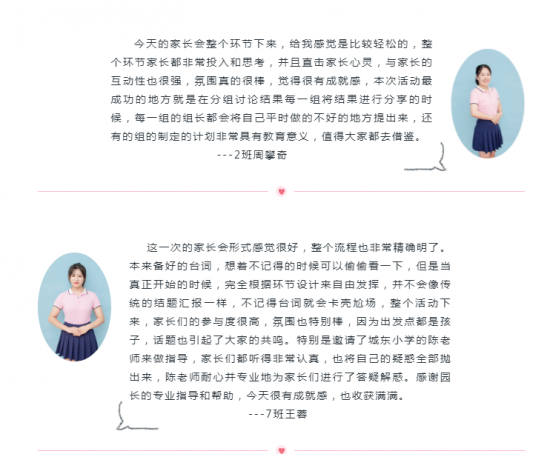 今天的家长会整个环节下来，给我感觉是比较轻松的，整个环节家长都非常投入和思考，并且直击家长心灵，与家长的互动性也很强，氛围真的很棒，觉得很有成就感，本次活动最成功的地方就是在分组讨论结果每一组将结果进行分享的时候，每一组的组长都会将自己平时做的不好的地方提出来，还有的组的制定的计划非常具有教育意义，值得大家都去借鉴。

---2班周攀奇

这一次的家长会形式感觉很好，整个流程也非常精确明了。本来备好的台词，想着不记得的时候可以偷偷看一下，但是当真正开始的时候，完全根据环节设计来自由发挥，并不会像传统的结题汇报一样，不记得台词就会卡壳尬场，整个活动下来，家长们的参与度很高，氛围也特别棒，因为出发点都是孩子，话题也引起了大家的共鸣。特别是邀请了城东小学的陈老师来做指导，家长们都听得非常认真，也将自己的疑惑全部抛出来，陈老师耐心并专业地为家长们进行了答疑解惑。感谢园长的专业指导和帮助，今天很有成就感，也收获满满。

---7班王蓉